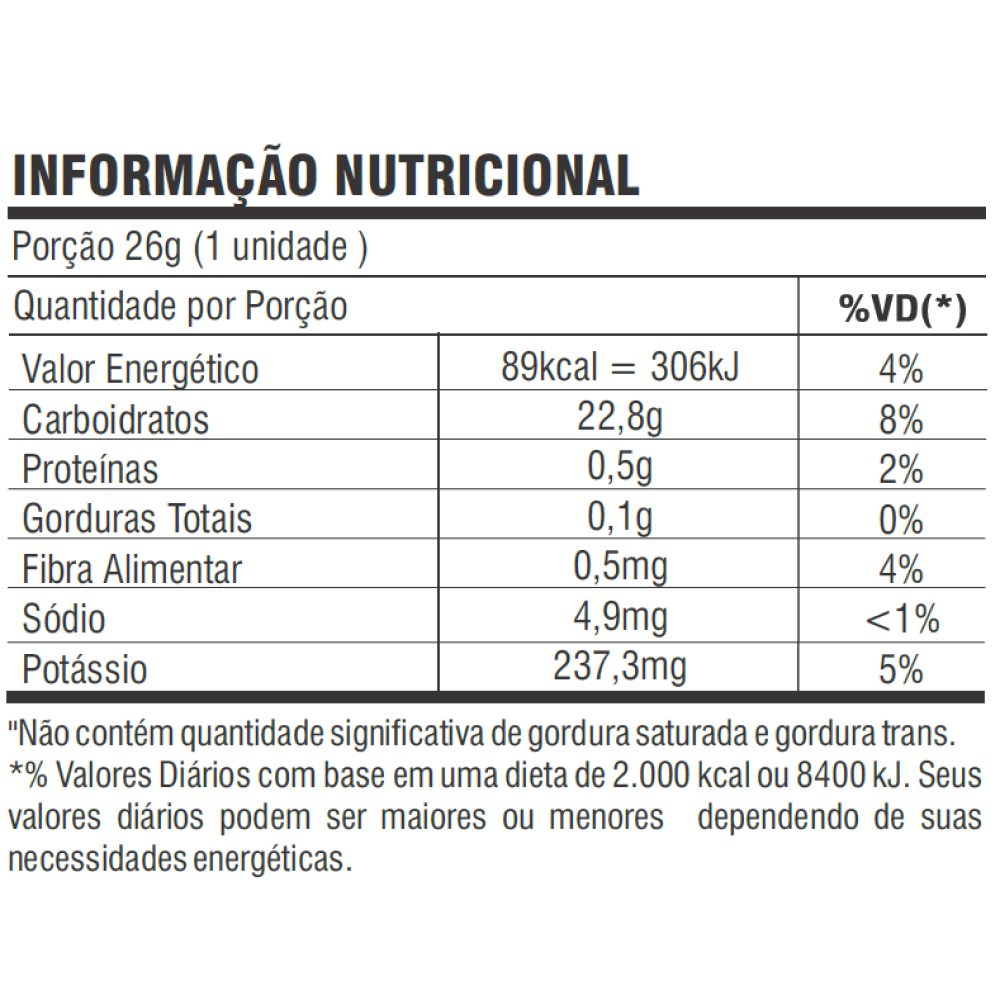 INFORMAÇÃO NUTRICIONAL

Porção 26g (1 unidade )

| Quantidade por Porção | | %VD(*) |
|---|---|---|
| Valor Energético | 89kcal = 306kJ | 4% |
| Carboidratos | 22,8g | 8% |
| Proteínas | 0,5g | 2% |
| Gorduras Totais | 0,1g | 0% |
| Fibra Alimentar | 0,5mg | 4% |
| Sódio | 4,9mg | <1% |
| Potássio | 237,3mg | 5% |

"Não contém quantidade significativa de gordura saturada e gordura trans.
*% Valores Diários com base em uma dieta de 2.000 kcal ou 8400 kJ. Seus valores diários podem ser maiores ou menores dependendo de suas necessidades energéticas.